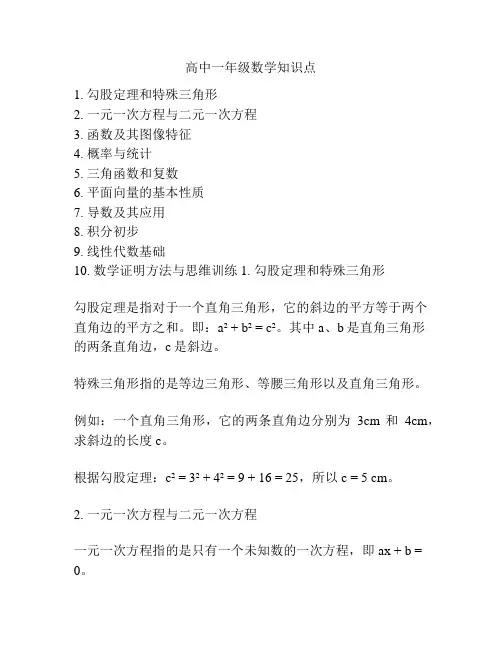 高中一年级数学知识点

1. 勾股定理和特殊三角形
2. 一元一次方程与二元一次方程
3. 函数及其图像特征
4. 概率与统计
5. 三角函数和复数
6. 平面向量的基本性质
7. 导数及其应用
8. 积分初步
9. 线性代数基础
10. 数学证明方法与思维训练 1. 勾股定理和特殊三角形

勾股定理是指对于一个直角三角形，它的斜边的平方等于两个直角边的平方之和。即：$a^2 + b^2 = c^2$。其中 a、b 是直角三角形的两条直角边，c 是斜边。

特殊三角形指的是等边三角形、等腰三角形以及直角三角形。

例如：一个直角三角形，它的两条直角边分别为 3cm 和 4cm，求斜边的长度 c。

根据勾股定理：$c^2 = 3^2 + 4^2 = 9 + 16 = 25$，所以 c = 5 cm。

2. 一元一次方程与二元一次方程

一元一次方程指的是只有一个未知数的一次方程，即 $ax + b = 0$。